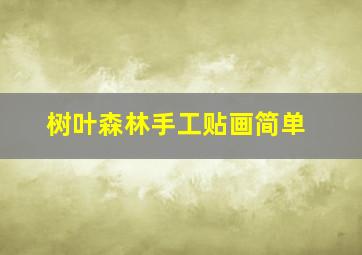 树叶森林手工贴画简单